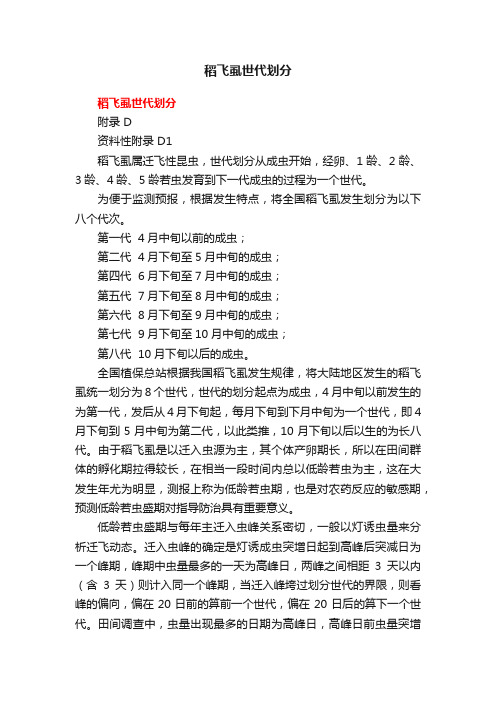 稻飞虱世代划分

稻飞虱世代划分

附录 D

资料性附录 D1

稻飞虱属迁飞性昆虫，世代划分从成虫开始，经卵、1 龄、2 龄、3 龄、4 龄、5 龄若虫发育到下一代成虫的过程为一个世代。

为便于监测预报，根据发生特点，将全国稻飞虱发生划分为以下八个代次。

第一代 4 月中旬以前的成虫；

第二代 4 月下旬至 5 月中旬的成虫；

第四代 6 月下旬至 7 月中旬的成虫；

第五代 7 月下旬至 8 月中旬的成虫；

第六代 8 月下旬至 9 月中旬的成虫；

第七代 9 月下旬至 10 月中旬的成虫；

第八代 10 月下旬以后的成虫。

全国植保总站根据我国稻飞虱发生规律，将大陆地区发生的稻飞虱统一划分为 8 个世代，世代的划分起点为成虫，4 月中旬以前发生的为第一代，发后从 4 月下旬起，每月下旬到下月中旬为一个世代，即 4 月下旬到 5 月中旬为第二代，以此类推，10 月下旬以后以生的为长八代。由于稻飞虱是以迁入虫源为主，其个体产卵期长，所以在田间群体的孵化期拉得较长，在相当一段时间内总以低龄若虫为主，这在大发生年尤为明显，测报上称为低龄若虫期，也是对农药反应的敏感期，预测低龄若虫盛期对指导防治具有重要意义。

低龄若虫盛期与每年主迁入虫峰关系密切，一般以灯诱虫量来分析迁飞动态。迁入虫峰的确定是灯诱成虫突增日起到高峰后突减日为一个峰期，峰期中虫量最多的一天为高峰日，两峰之间相距 3 天以内（含 3 天）则计入同一个峰期，当迁入峰垮过划分世代的界限，则看峰的偏向，偏在 20 日前的算前一个世代，偏在 20 日后的算下一个世代。田间调查中，虫量出现最多的日期为高峰日，高峰日前虫量突增